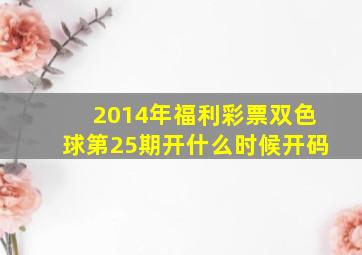 2014年福利彩票双色球第25期开什么时候开码